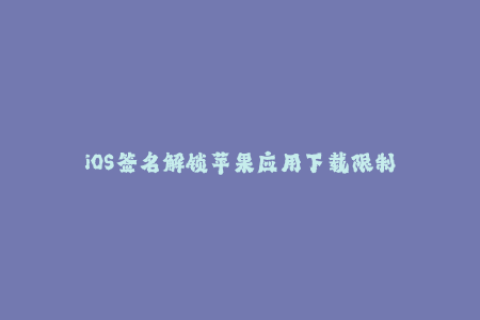 iOS签名解锁苹果应用下载限制